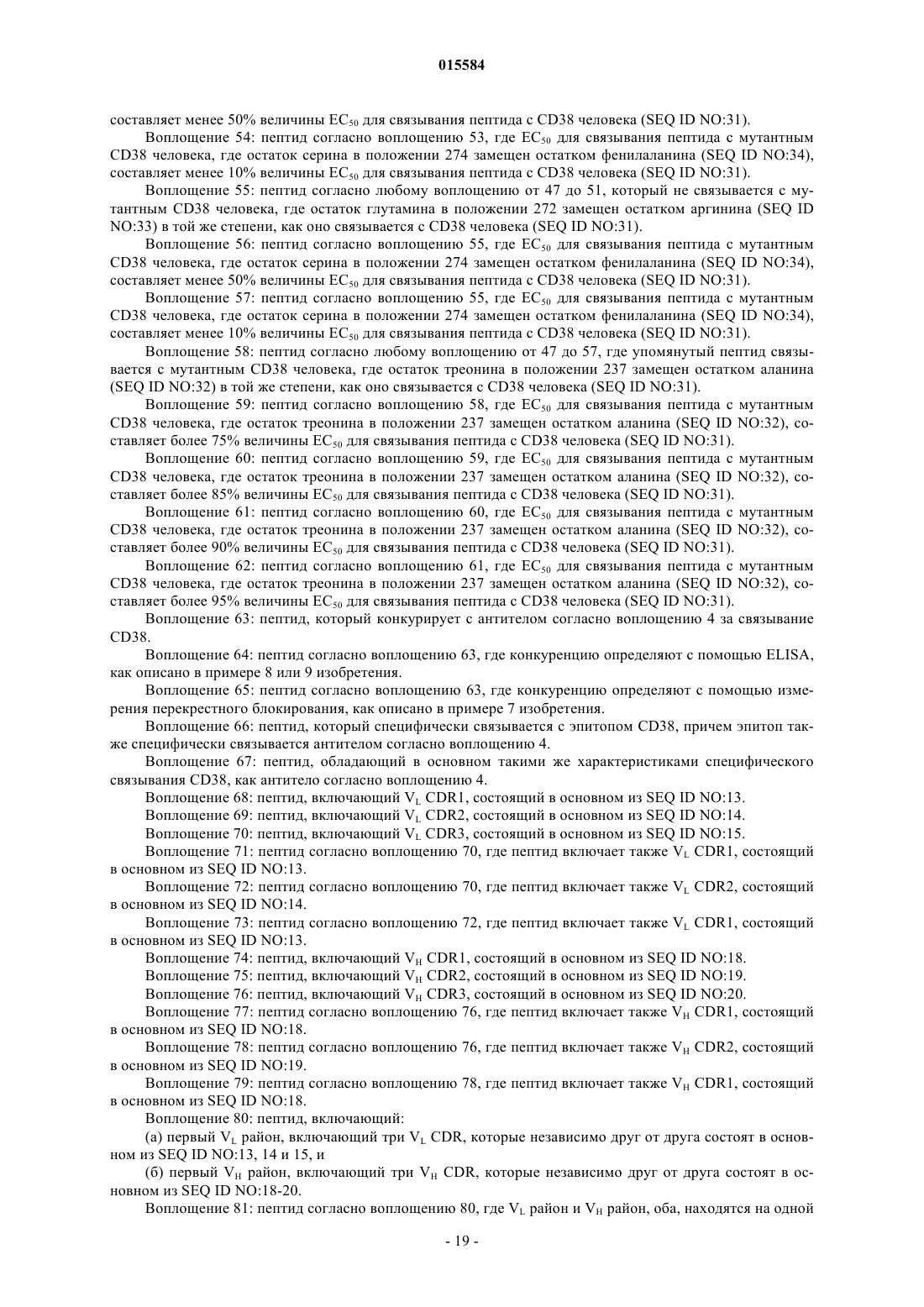 015584

составляет менее 50% величины $EC_{50}$ для связывания пептида с CD38 человека (SEQ ID NO:31).

Воплощение 54: пептид согласно воплощению 53, где $EC_{50}$ для связывания пептида с мутантным CD38 человека, где остаток серина в положении 274 замещен остатком фенилаланина (SEQ ID NO:34), составляет менее 10% величины $EC_{50}$ для связывания пептида с CD38 человека (SEQ ID NO:31).

Воплощение 55: пептид согласно любому воплощению от 47 до 51, который не связывается с мутантным CD38 человека, где остаток глутамина в положении 272 замещен остатком аргинина (SEQ ID NO:33) в той же степени, как оно связывается с CD38 человека (SEQ ID NO:31).

Воплощение 56: пептид согласно воплощению 55, где $EC_{50}$ для связывания пептида с мутантным CD38 человека, где остаток серина в положении 274 замещен остатком фенилаланина (SEQ ID NO:34), составляет менее 50% величины $EC_{50}$ для связывания пептида с CD38 человека (SEQ ID NO:31).

Воплощение 57: пептид согласно воплощению 55, где $EC_{50}$ для связывания пептида с мутантным CD38 человека, где остаток серина в положении 274 замещен остатком фенилаланина (SEQ ID NO:34), составляет менее 10% величины $EC_{50}$ для связывания пептида с CD38 человека (SEQ ID NO:31).

Воплощение 58: пептид согласно любому воплощению от 47 до 57, где упомянутый пептид связывается с мутантным CD38 человека, где остаток треонина в положении 237 замещен остатком аланина (SEQ ID NO:32) в той же степени, как оно связывается с CD38 человека (SEQ ID NO:31).

Воплощение 59: пептид согласно воплощению 58, где $EC_{50}$ для связывания пептида с мутантным CD38 человека, где остаток треонина в положении 237 замещен остатком аланина (SEQ ID NO:32), составляет более 75% величины $EC_{50}$ для связывания пептида с CD38 человека (SEQ ID NO:31).

Воплощение 60: пептид согласно воплощению 59, где $EC_{50}$ для связывания пептида с мутантным CD38 человека, где остаток треонина в положении 237 замещен остатком аланина (SEQ ID NO:32), составляет более 85% величины $EC_{50}$ для связывания пептида с CD38 человека (SEQ ID NO:31).

Воплощение 61: пептид согласно воплощению 60, где $EC_{50}$ для связывания пептида с мутантным CD38 человека, где остаток треонина в положении 237 замещен остатком аланина (SEQ ID NO:32), составляет более 90% величины $EC_{50}$ для связывания пептида с CD38 человека (SEQ ID NO:31).

Воплощение 62: пептид согласно воплощению 61, где $EC_{50}$ для связывания пептида с мутантным CD38 человека, где остаток треонина в положении 237 замещен остатком аланина (SEQ ID NO:32), составляет более 95% величины $EC_{50}$ для связывания пептида с CD38 человека (SEQ ID NO:31).

Воплощение 63: пептид, который конкурирует с антителом согласно воплощению 4 за связывание CD38.

Воплощение 64: пептид согласно воплощению 63, где конкуренцию определяют с помощью ELISA, как описано в примере 8 или 9 изобретения.

Воплощение 65: пептид согласно воплощению 63, где конкуренцию определяют с помощью измерения перекрестного блокирования, как описано в примере 7 изобретения.

Воплощение 66: пептид, который специфически связывается с эпитопом CD38, причем эпитоп также специфически связывается антителом согласно воплощению 4.

Воплощение 67: пептид, обладающий в основном такими же характеристиками специфического связывания CD38, как антитело согласно воплощению 4.

Воплощение 68: пептид, включающий $V_L$ CDR1, состоящий в основном из SEQ ID NO:13.

Воплощение 69: пептид, включающий $V_L$ CDR2, состоящий в основном из SEQ ID NO:14.

Воплощение 70: пептид, включающий $V_L$ CDR3, состоящий в основном из SEQ ID NO:15.

Воплощение 71: пептид согласно воплощению 70, где пептид включает также $V_L$ CDR1, состоящий в основном из SEQ ID NO:13.

Воплощение 72: пептид согласно воплощению 70, где пептид включает также $V_L$ CDR2, состоящий в основном из SEQ ID NO:14.

Воплощение 73: пептид согласно воплощению 72, где пептид включает также $V_L$ CDR1, состоящий в основном из SEQ ID NO:13.

Воплощение 74: пептид, включающий $V_H$ CDR1, состоящий в основном из SEQ ID NO:18.

Воплощение 75: пептид, включающий $V_H$ CDR2, состоящий в основном из SEQ ID NO:19.

Воплощение 76: пептид, включающий $V_H$ CDR3, состоящий в основном из SEQ ID NO:20.

Воплощение 77: пептид согласно воплощению 76, где пептид включает также $V_H$ CDR1, состоящий в основном из SEQ ID NO:18.

Воплощение 78: пептид согласно воплощению 76, где пептид включает также $V_H$ CDR2, состоящий в основном из SEQ ID NO:19.

Воплощение 79: пептид согласно воплощению 78, где пептид включает также $V_H$ CDR1, состоящий в основном из SEQ ID NO:18.

Воплощение 80: пептид, включающий:

(а) первый $V_L$ район, включающий три $V_L$ CDR, которые независимо друг от друга состоят в основном из SEQ ID NO:13, 14 и 15, и

(б) первый $V_H$ район, включающий три $V_H$ CDR, которые независимо друг от друга состоят в основном из SEQ ID NO:18-20.

Воплощение 81: пептид согласно воплощению 80, где $V_L$ район и $V_H$ район, оба, находятся на одной

- 19 -